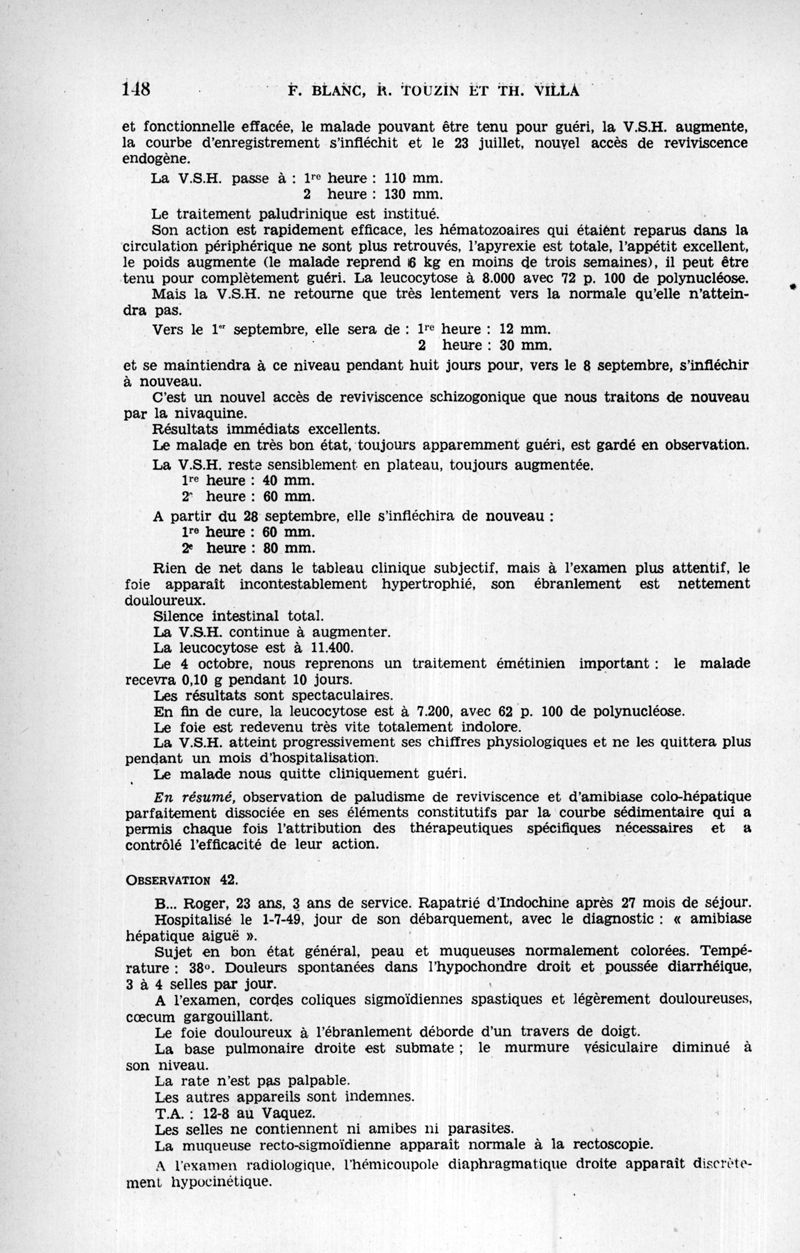 148 F. BLANC, R. TOUZIN ET TH. VILLA

et fonctionnelle effacée, le malade pouvant être tenu pour guéri, la V.S.H. augmente, la courbe d'enregistrement s'infléchit et le 23 juillet, nouvel accès de reviviscence endogène.

La V.S.H. passe à : 1re heure : 110 mm.
2 heure : 130 mm.

Le traitement paludrinique est institué.

Son action est rapidement efficace, les hématozoaires qui étaient reparus dans la circulation périphérique ne sont plus retrouvés, l'apyrexie est totale, l'appétit excellent, le poids augmente (le malade reprend 6 kg en moins de trois semaines), il peut être tenu pour complètement guéri. La leucocytose à 8.000 avec 72 p. 100 de polynucléose.

Mais la V.S.H. ne retourne que très lentement vers la normale qu'elle n'atteindra pas.

Vers le 1er septembre, elle sera de : 1re heure : 12 mm.
2 heure : 30 mm.

et se maintiendra à ce niveau pendant huit jours pour, vers le 8 septembre, s'infléchir à nouveau.

C'est un nouvel accès de reviviscence schizogonique que nous traitons de nouveau par la nivaquine.

Résultats immédiats excellents.

Le malade en très bon état, toujours apparemment guéri, est gardé en observation.

La V.S.H. reste sensiblement en plateau, toujours augmentée.
1re heure : 40 mm.
2e heure : 60 mm.

A partir du 28 septembre, elle s'infléchira de nouveau :
1re heure : 60 mm.
2e heure : 80 mm.

Rien de net dans le tableau clinique subjectif, mais à l'examen plus attentif, le foie apparaît incontestablement hypertrophié, son ébranlement est nettement douloureux.

Silence intestinal total.

La V.S.H. continue à augmenter.

La leucocytose est à 11.400.

Le 4 octobre, nous reprenons un traitement émétinien important : le malade recevra 0,10 g pendant 10 jours.

Les résultats sont spectaculaires.

En fin de cure, la leucocytose est à 7.200, avec 62 p. 100 de polynucléose.

Le foie est redevenu très vite totalement indolore.

La V.S.H. atteint progressivement ses chiffres physiologiques et ne les quittera plus pendant un mois d'hospitalisation.

Le malade nous quitte cliniquement guéri.

En résumé, observation de paludisme de reviviscence et d'amibiase colo-hépatique parfaitement dissociée en ses éléments constitutifs par la courbe sédimentaire qui a permis chaque fois l'attribution des thérapeutiques spécifiques nécessaires et a contrôlé l'efficacité de leur action.

OBSERVATION 42.

B... Roger, 23 ans, 3 ans de service. Rapatrié d'Indochine après 27 mois de séjour.

Hospitalisé le 1-7-49, jour de son débarquement, avec le diagnostic : « amibiase hépatique aiguë ».

Sujet en bon état général, peau et muqueuses normalement colorées. Température : 38°. Douleurs spontanées dans l'hypochondre droit et poussée diarrhéique, 3 à 4 selles par jour.

A l'examen, cordes coliques sigmoïdiennes spastiques et légèrement douloureuses, cœcum gargouillant.

Le foie douloureux à l'ébranlement déborde d'un travers de doigt.

La base pulmonaire droite est submate ; le murmure vésiculaire diminué à son niveau.

La rate n'est pas palpable.

Les autres appareils sont indemnes.

T.A. : 12-8 au Vaquez.

Les selles ne contiennent ni amibes ni parasites.

La muqueuse recto-sigmoïdienne apparaît normale à la rectoscopie.

A l'examen radiologique, l'hémicoupole diaphragmatique droite apparaît discrètement hypocinétique.